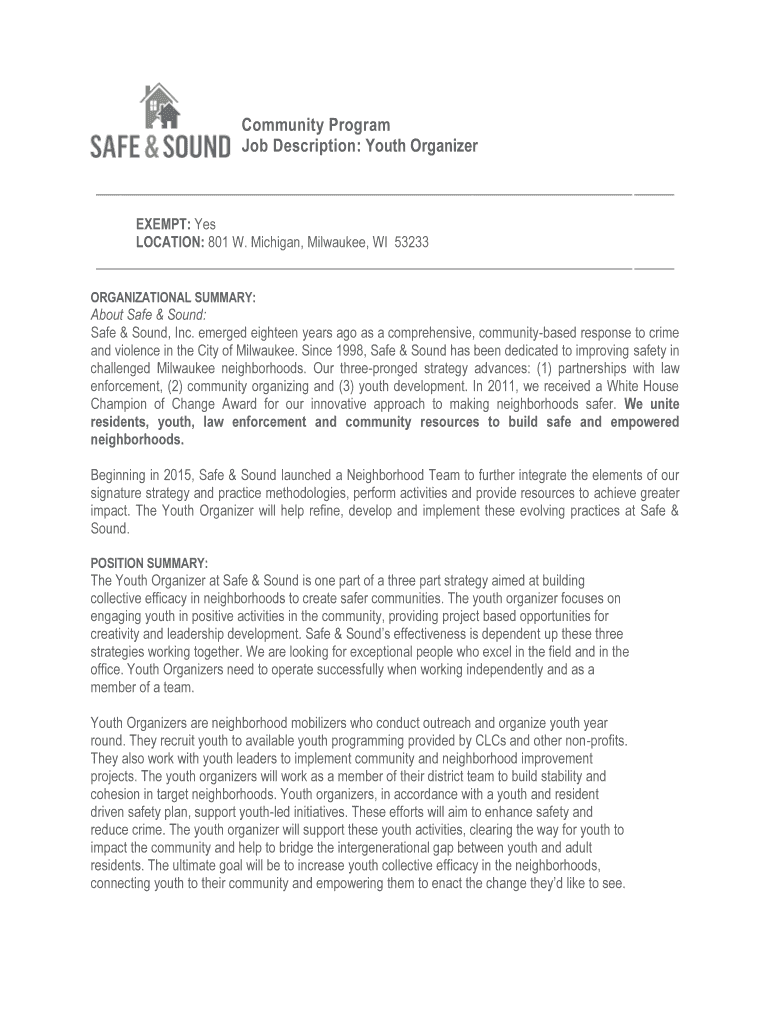 SAFE & SOUND

Community Program
Job Description: Youth Organizer

EXEMPT: Yes
LOCATION: 801 W. Michigan, Milwaukee, WI 53233

ORGANIZATIONAL SUMMARY:
About Safe & Sound:
Safe & Sound, Inc. emerged eighteen years ago as a comprehensive, community-based response to crime and violence in the City of Milwaukee. Since 1998, Safe & Sound has been dedicated to improving safety in challenged Milwaukee neighborhoods. Our three-pronged strategy advances: (1) partnerships with law enforcement, (2) community organizing and (3) youth development. In 2011, we received a White House Champion of Change Award for our innovative approach to making neighborhoods safer. We unite residents, youth, law enforcement and community resources to build safe and empowered neighborhoods.

Beginning in 2015, Safe & Sound launched a Neighborhood Team to further integrate the elements of our signature strategy and practice methodologies, perform activities and provide resources to achieve greater impact. The Youth Organizer will help refine, develop and implement these evolving practices at Safe & Sound.

POSITION SUMMARY:
The Youth Organizer at Safe & Sound is one part of a three part strategy aimed at building collective efficacy in neighborhoods to create safer communities. The youth organizer focuses on engaging youth in positive activities in the community, providing project based opportunities for creativity and leadership development. Safe & Sound's effectiveness is dependent up these three strategies working together. We are looking for exceptional people who excel in the field and in the office. Youth Organizers need to operate successfully when working independently and as a member of a team.

Youth Organizers are neighborhood mobilizers who conduct outreach and organize youth year round. They recruit youth to available youth programming provided by CLCs and other non-profits. They also work with youth leaders to implement community and neighborhood improvement projects. The youth organizers will work as a member of their district team to build stability and cohesion in target neighborhoods. Youth organizers, in accordance with a youth and resident driven safety plan, support youth-led initiatives. These efforts will aim to enhance safety and reduce crime. The youth organizer will support these youth activities, clearing the way for youth to impact the community and help to bridge the intergenerational gap between youth and adult residents. The ultimate goal will be to increase youth collective efficacy in the neighborhoods, connecting youth to their community and empowering them to enact the change they'd like to see.